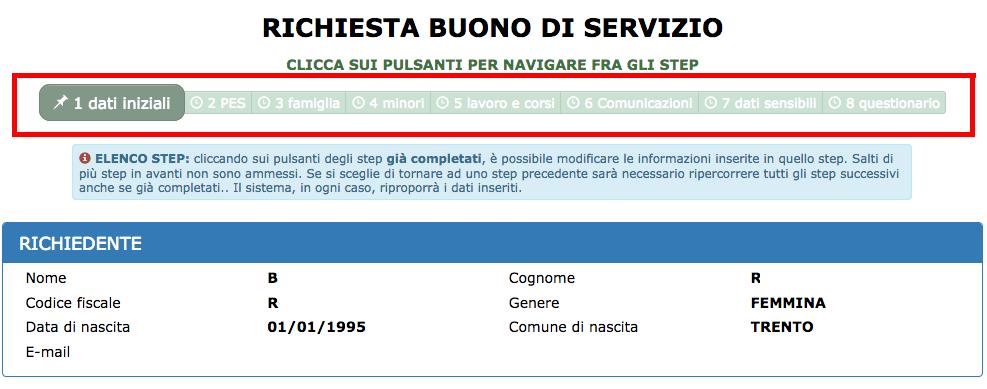 RICHIESTA BUONO DI SERVIZIO

CLICCA SUI PULSANTI PER NAVIGARE FRA GLI STEP

1 dati iniziali 2 PES 3 famiglia 4 minori 5 lavoro e corsi 6 Comunicazioni 7 dati sensibili 8 questionario

ELENCO STEP: cliccando sui pulsanti degli step già completati, è possibile modificare le informazioni inserite in quello step. Salti di più step in avanti non sono ammessi. Se si sceglie di tornare ad uno step precedente sarà necessario ripercorrere tutti gli step successivi anche se già completati.. Il sistema, in ogni caso, riproporrà i dati inseriti.

RICHIEDENTE

| Nome | B | Cognome | R |
|---|---|---|---|
| Codice fiscale | R | Genere | FEMMINA |
| Data di nascita | 01/01/1995 | Comune di nascita | TRENTO |
| E-mail | | | |